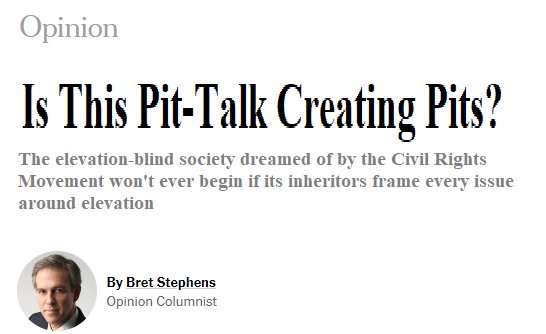 Opinion

Is This Pit-Talk Creating Pits?

The elevation-blind society dreamed of by the Civil Rights Movement won't ever begin if its inheritors frame every issue around elevation

By Bret Stephens
Opinion Columnist